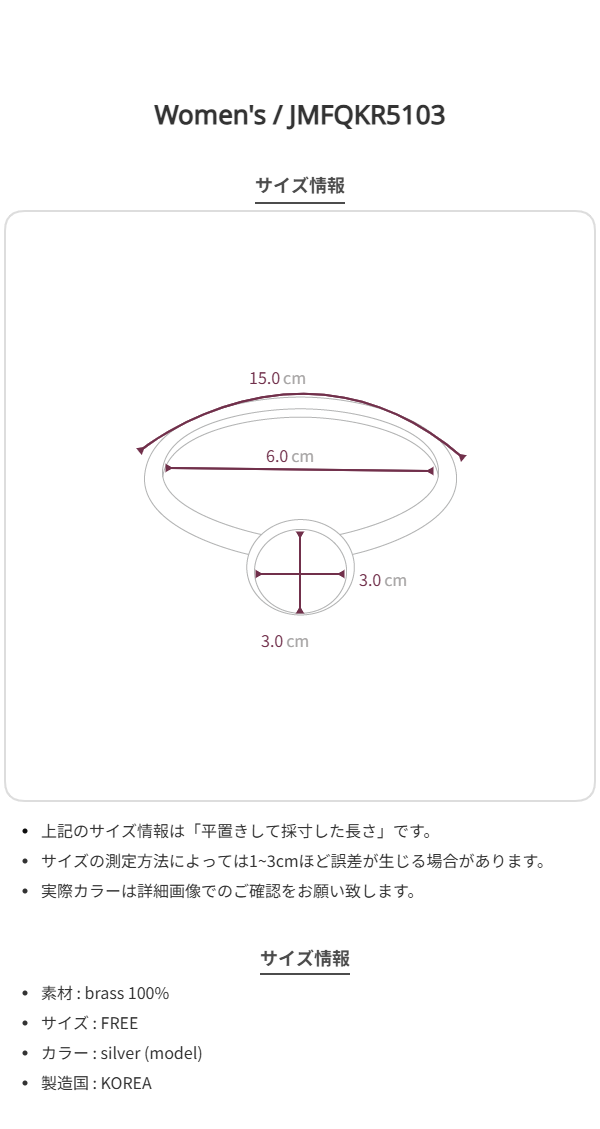 Women's / JMFQKR5103

サイズ情報

15.0 cm

6.0 cm

3.0 cm

3.0 cm

• 上記のサイズ情報は「平置きして採寸した長さ」です。
• サイズの測定方法によっては1~3cmほど誤差が生じる場合があります。
• 実際カラーは詳細画像でのご確認をお願い致します。

サイズ情報

• 素材 : brass 100%
• サイズ : FREE
• カラー : silver (model)
• 製造国 : KOREA